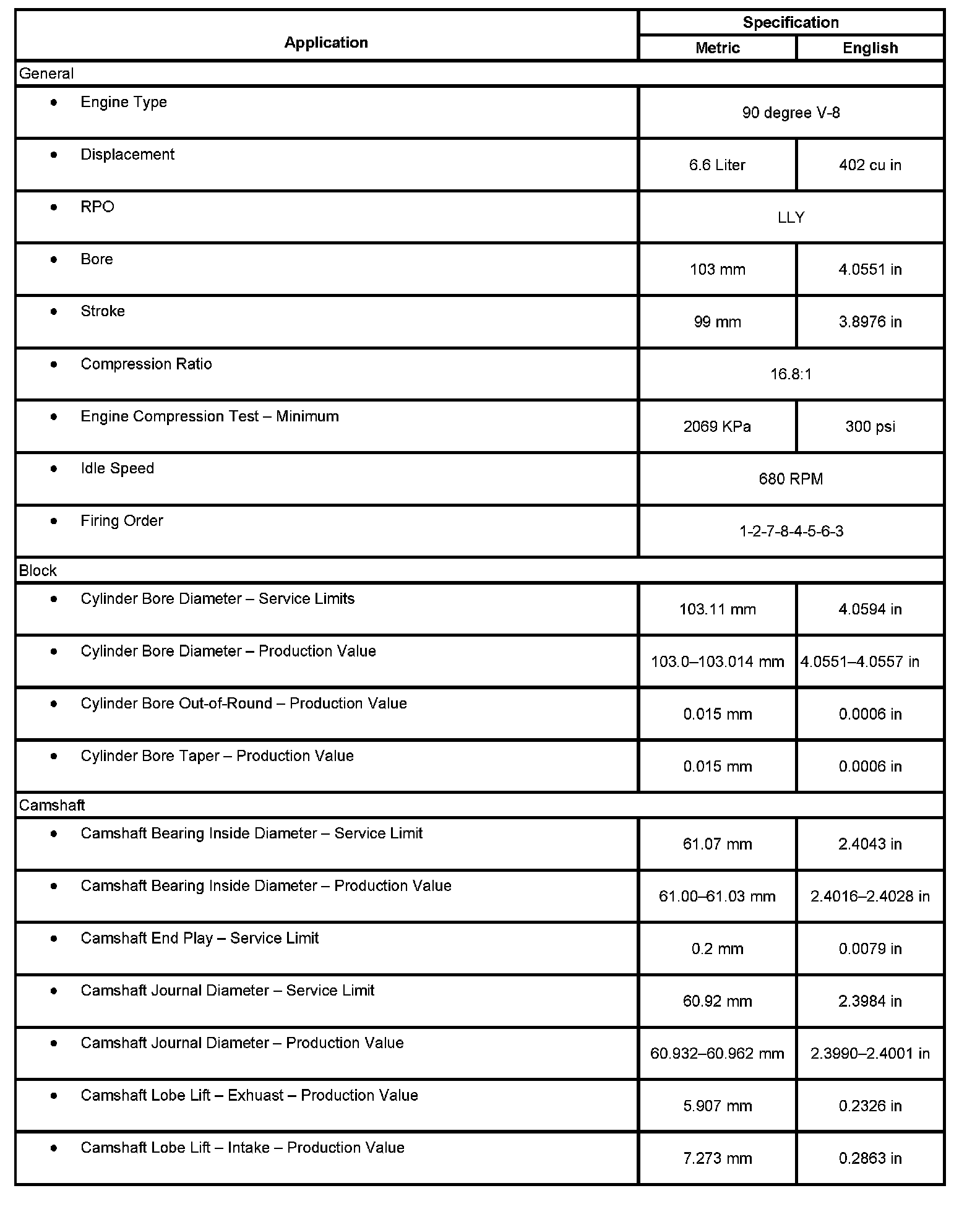 | Application | Specification | |
|---|---|---|
| | Metric | English |
| General | | |
| • Engine Type | 90 degree V-8 | |
| • Displacement | 6.6 Liter | 402 cu in |
| • RPO | LLY | |
| • Bore | 103 mm | 4.0551 in |
| • Stroke | 99 mm | 3.8976 in |
| • Compression Ratio | 16.8:1 | |
| • Engine Compression Test – Minimum | 2069 KPa | 300 psi |
| • Idle Speed | 680 RPM | |
| • Firing Order | 1-2-7-8-4-5-6-3 | |
| Block | | |
| • Cylinder Bore Diameter – Service Limits | 103.11 mm | 4.0594 in |
| • Cylinder Bore Diameter – Production Value | 103.0–103.014 mm | 4.0551–4.0557 in |
| • Cylinder Bore Out-of-Round – Production Value | 0.015 mm | 0.0006 in |
| • Cylinder Bore Taper – Production Value | 0.015 mm | 0.0006 in |
| Camshaft | | |
| • Camshaft Bearing Inside Diameter – Service Limit | 61.07 mm | 2.4043 in |
| • Camshaft Bearing Inside Diameter – Production Value | 61.00–61.03 mm | 2.4016–2.4028 in |
| • Camshaft End Play – Service Limit | 0.2 mm | 0.0079 in |
| • Camshaft Journal Diameter – Service Limit | 60.92 mm | 2.3984 in |
| • Camshaft Journal Diameter – Production Value | 60.932–60.962 mm | 2.3990–2.4001 in |
| • Camshaft Lobe Lift – Exhuast – Production Value | 5.907 mm | 0.2326 in |
| • Camshaft Lobe Lift – Intake – Production Value | 7.273 mm | 0.2863 in |